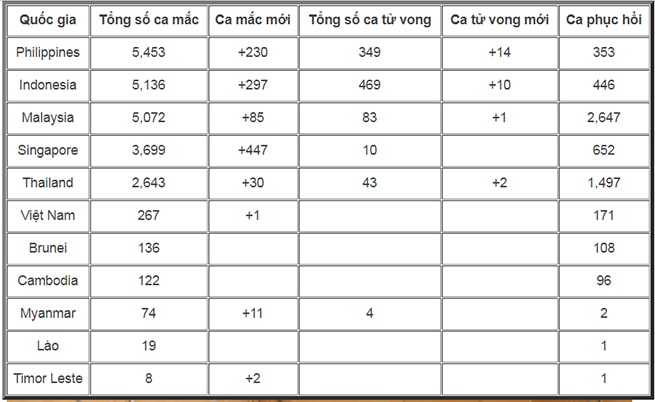 | Quốc gia | Tổng số ca mắc | Ca mắc mới | Tổng số ca tử vong | Ca tử vong mới | Ca phục hồi |
|---|---|---|---|---|---|
| Philippines | 5,453 | +230 | 349 | +14 | 353 |
| Indonesia | 5,136 | +297 | 469 | +10 | 446 |
| Malaysia | 5,072 | +85 | 83 | +1 | 2,647 |
| Singapore | 3,699 | +447 | 10 | | 652 |
| Thailand | 2,643 | +30 | 43 | +2 | 1,497 |
| Việt Nam | 267 | +1 | | | 171 |
| Brunei | 136 | | | | 108 |
| Cambodia | 122 | | | | 96 |
| Myanmar | 74 | +11 | 4 | | 2 |
| Lào | 19 | | | | 1 |
| Timor Leste | 8 | +2 | | | 1 |